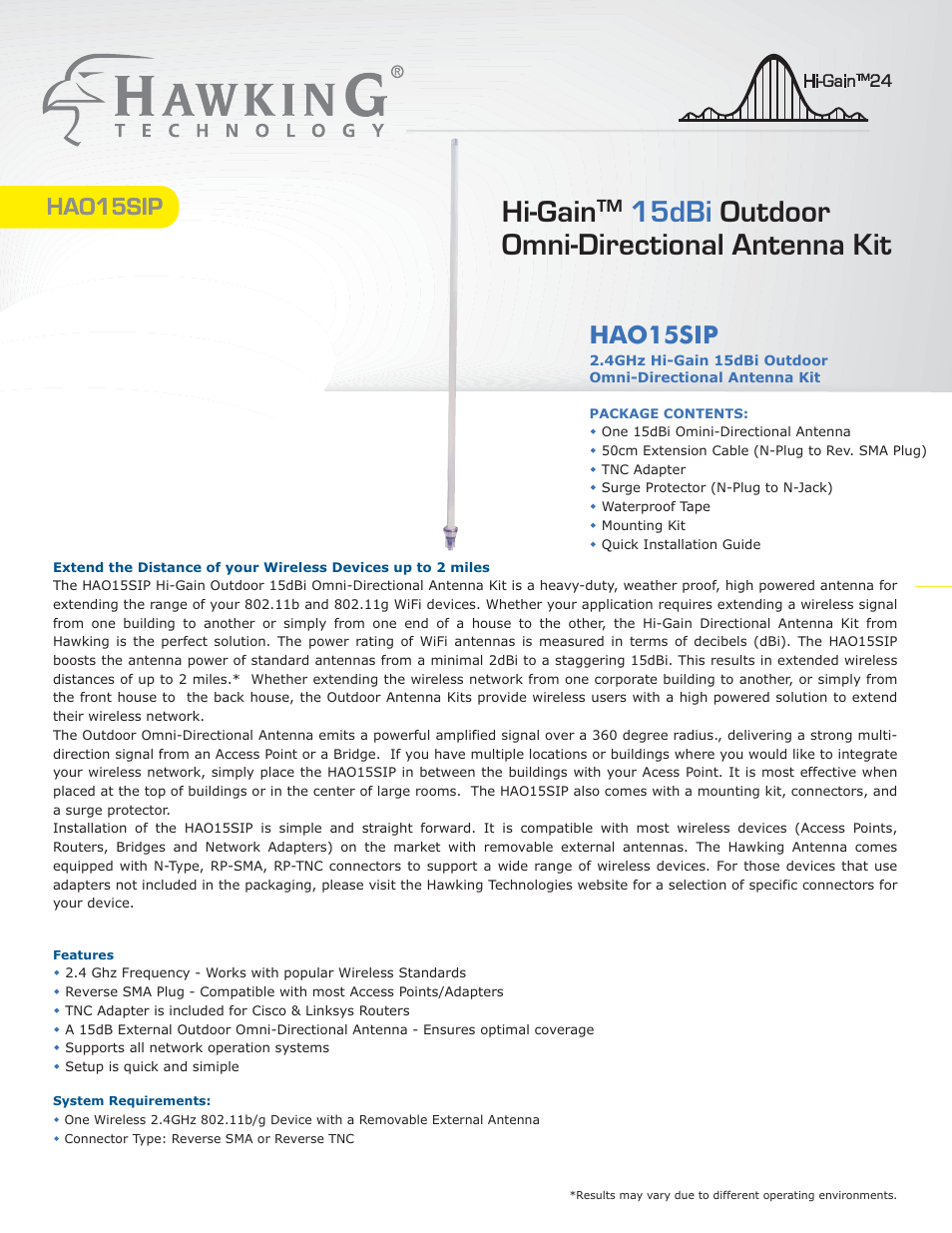 HAWKING®
TECHNOLOGY

Hi-Gain™24

HAO15SIP

Hi-Gain™ 15dBi Outdoor
Omni-Directional Antenna Kit

HAO15SIP
2.4GHz Hi-Gain 15dBi Outdoor
Omni-Directional Antenna Kit

PACKAGE CONTENTS:
• One 15dBi Omini-Directional Antenna
• 50cm Extension Cable (N-Plug to Rev. SMA Plug)
• TNC Adapter
• Surge Protector (N-Plug to N-Jack)
• Waterproof Tape
• Mounting Kit
• Quick Installation Guide

Extend the Distance of your Wireless Devices up to 2 miles
The HAO15SIP Hi-Gain Outdoor 15dBi Omni-Directional Antenna Kit is a heavy-duty, weather proof, high powered antenna for extending the range of your 802.11b and 802.11g WiFi devices. Whether your application requires extending a wireless signal from one building to another or simply from one end of a house to the other, the Hi-Gain Directional Antenna Kit from Hawking is the perfect solution. The power rating of WiFi antennas is measured in terms of decibels (dBi). The HAO15SIP boosts the antenna power of standard antennas from a minimal 2dBi to a staggering 15dBi. This results in extended wireless distances of up to 2 miles.* Whether extending the wireless network from one corporate building to another, or simply from the front house to the back house, the Outdoor Antenna Kits provide wireless users with a high powered solution to extend their wireless network.
The Outdoor Omni-Directional Antenna emits a powerful amplified signal over a 360 degree radius., delivering a strong multi-direction signal from an Access Point or a Bridge. If you have multiple locations or buildings where you would like to integrate your wireless network, simply place the HAO15SIP in between the buildings with your Acess Point. It is most effective when placed at the top of buildings or in the center of large rooms. The HAO15SIP also comes with a mounting kit, connectors, and a surge protector.
Installation of the HAO15SIP is simple and straight forward. It is compatible with most wireless devices (Access Points, Routers, Bridges and Network Adapters) on the market with removable external antennas. The Hawking Antenna comes equipped with N-Type, RP-SMA, RP-TNC connectors to support a wide range of wireless devices. For those devices that use adapters not included in the packaging, please visit the Hawking Technologies website for a selection of specific connectors for your device.

Features
• 2.4 Ghz Frequency - Works with popular Wireless Standards
• Reverse SMA Plug - Compatible with most Access Points/Adapters
• TNC Adapter is included for Cisco & Linksys Routers
• A 15dB External Outdoor Omni-Directional Antenna - Ensures optimal coverage
• Supports all network operation systems
• Setup is quick and simiple

System Requirements:
• One Wireless 2.4GHz 802.11b/g Device with a Removable External Antenna
• Connector Type: Reverse SMA or Reverse TNC

*Results may vary due to different operating environments.